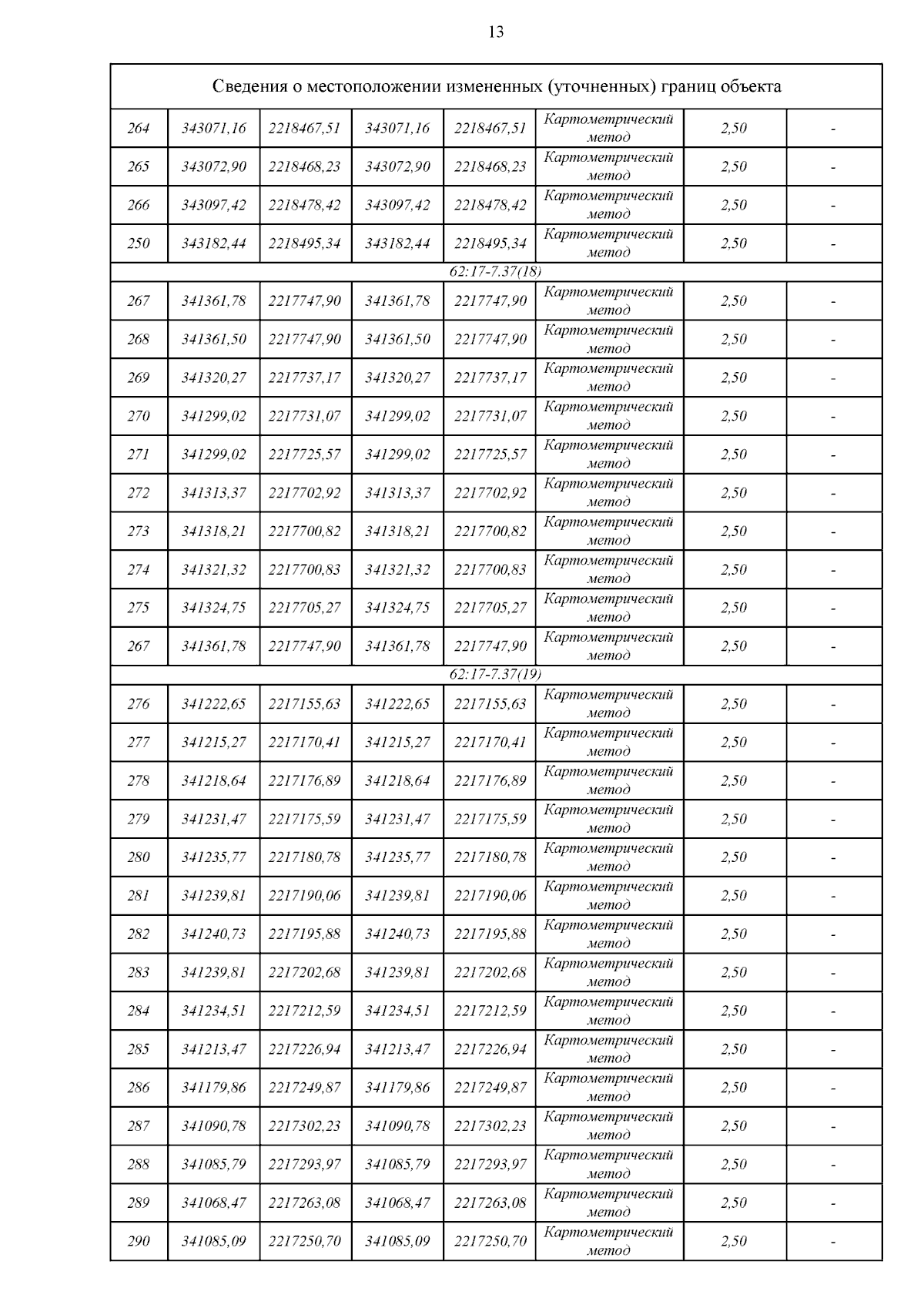 13

| Сведения о местоположении измененных (уточненных) границ объекта | | | | | | | |
|---|---|---|---|---|---|---|---|
| 264 | 343071,16 | 2218467,51 | 343071,16 | 2218467,51 | Картометрический метод | 2,50 | - |
| 265 | 343072,90 | 2218468,23 | 343072,90 | 2218468,23 | Картометрический метод | 2,50 | - |
| 266 | 343097,42 | 2218478,42 | 343097,42 | 2218478,42 | Картометрический метод | 2,50 | - |
| 250 | 343182,44 | 2218495,34 | 343182,44 | 2218495,34 | Картометрический метод | 2,50 | - |
| 62:17-7.37(18) | | | | | | | |
| 267 | 341361,78 | 2217747,90 | 341361,78 | 2217747,90 | Картометрический метод | 2,50 | - |
| 268 | 341361,50 | 2217747,90 | 341361,50 | 2217747,90 | Картометрический метод | 2,50 | - |
| 269 | 341320,27 | 2217737,17 | 341320,27 | 2217737,17 | Картометрический метод | 2,50 | - |
| 270 | 341299,02 | 2217731,07 | 341299,02 | 2217731,07 | Картометрический метод | 2,50 | - |
| 271 | 341299,02 | 2217725,57 | 341299,02 | 2217725,57 | Картометрический метод | 2,50 | - |
| 272 | 341313,37 | 2217702,92 | 341313,37 | 2217702,92 | Картометрический метод | 2,50 | - |
| 273 | 341318,21 | 2217700,82 | 341318,21 | 2217700,82 | Картометрический метод | 2,50 | - |
| 274 | 341321,32 | 2217700,83 | 341321,32 | 2217700,83 | Картометрический метод | 2,50 | - |
| 275 | 341324,75 | 2217705,27 | 341324,75 | 2217705,27 | Картометрический метод | 2,50 | - |
| 267 | 341361,78 | 2217747,90 | 341361,78 | 2217747,90 | Картометрический метод | 2,50 | - |
| 62:17-7.37(19) | | | | | | | |
| 276 | 341222,65 | 2217155,63 | 341222,65 | 2217155,63 | Картометрический метод | 2,50 | - |
| 277 | 341215,27 | 2217170,41 | 341215,27 | 2217170,41 | Картометрический метод | 2,50 | - |
| 278 | 341218,64 | 2217176,89 | 341218,64 | 2217176,89 | Картометрический метод | 2,50 | - |
| 279 | 341231,47 | 2217175,59 | 341231,47 | 2217175,59 | Картометрический метод | 2,50 | - |
| 280 | 341235,77 | 2217180,78 | 341235,77 | 2217180,78 | Картометрический метод | 2,50 | - |
| 281 | 341239,81 | 2217190,06 | 341239,81 | 2217190,06 | Картометрический метод | 2,50 | - |
| 282 | 341240,73 | 2217195,88 | 341240,73 | 2217195,88 | Картометрический метод | 2,50 | - |
| 283 | 341239,81 | 2217202,68 | 341239,81 | 2217202,68 | Картометрический метод | 2,50 | - |
| 284 | 341234,51 | 2217212,59 | 341234,51 | 2217212,59 | Картометрический метод | 2,50 | - |
| 285 | 341213,47 | 2217226,94 | 341213,47 | 2217226,94 | Картометрический метод | 2,50 | - |
| 286 | 341179,86 | 2217249,87 | 341179,86 | 2217249,87 | Картометрический метод | 2,50 | - |
| 287 | 341090,78 | 2217302,23 | 341090,78 | 2217302,23 | Картометрический метод | 2,50 | - |
| 288 | 341085,79 | 2217293,97 | 341085,79 | 2217293,97 | Картометрический метод | 2,50 | - |
| 289 | 341068,47 | 2217263,08 | 341068,47 | 2217263,08 | Картометрический метод | 2,50 | - |
| 290 | 341085,09 | 2217250,70 | 341085,09 | 2217250,70 | Картометрический метод | 2,50 | - |